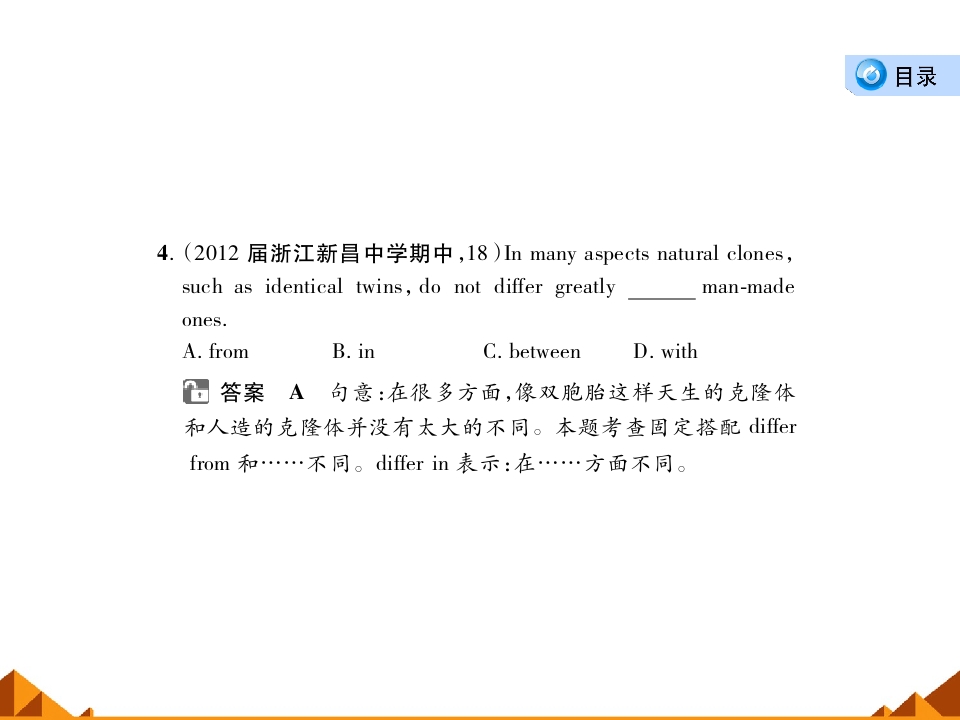 目录

4.(2012届浙江新昌中学期中,18)In many aspects natural clones, such as identical twins, do not differ greatly ____ man-made ones.

A. from B. in C. between D. with

答案 A 句意:在很多方面,像双胞胎这样天生的克隆体和人造的克隆体并没有太大的不同。本题考查固定搭配differ from和……不同。differ in表示:在……方面不同。